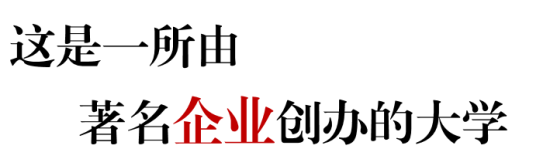 这是一所由

著名企业创办的大学